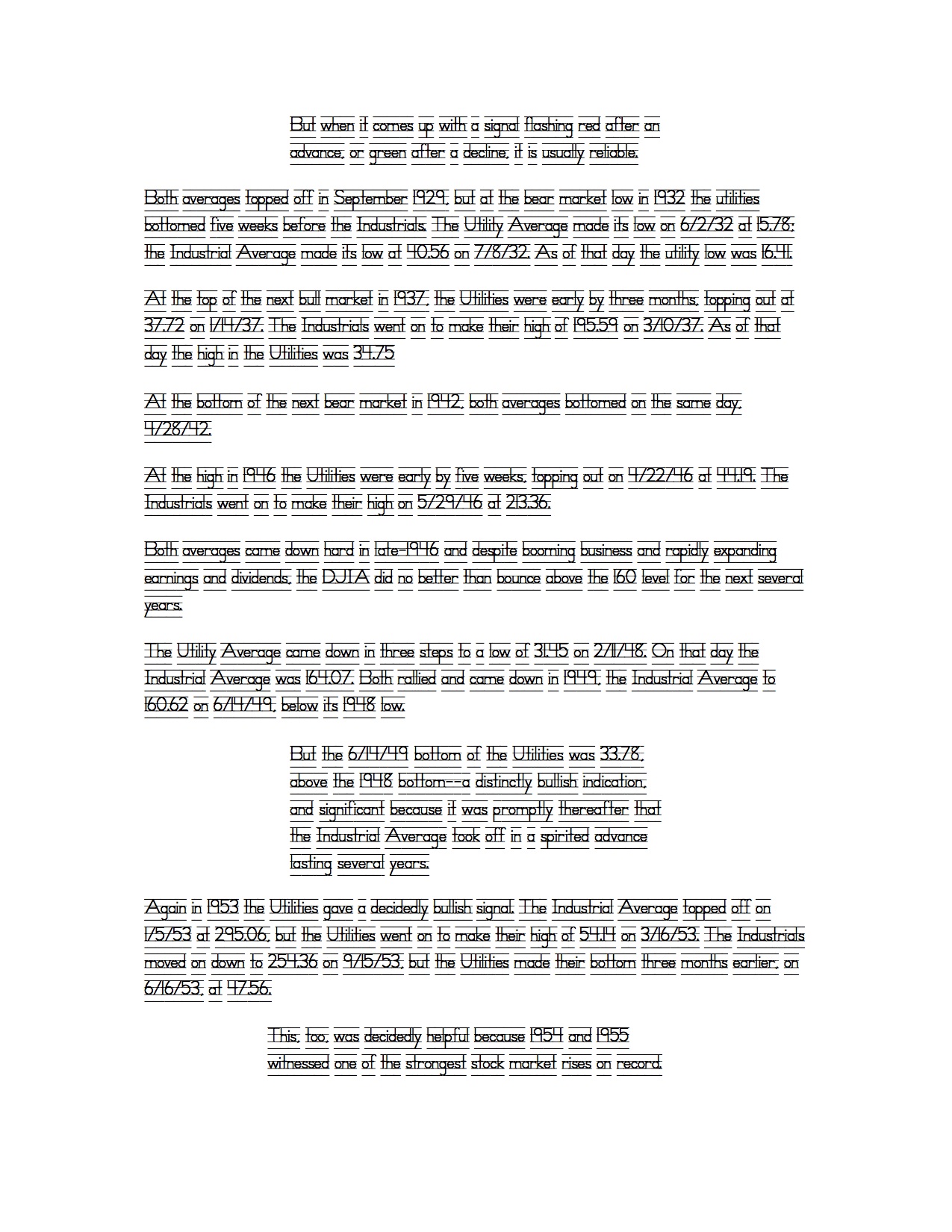 But when it comes up with a signal flashing red after an advance, or green after a decline, it is usually reliable.

Both averages topped off in September 1929, but at the bear market low in 1932 the utilities bottomed five weeks before the Industrials. The Utility Average made its low on 6/2/32 at 15.78; the Industrial Average made its low at 40.56 on 7/8/32. As of that day the utility low was 16.41.

At the top of the next bull market in 1937, the Utilities were early by three months, topping out at 37.72 on 1/14/37. The Industrials went on to make their high of 195.59 on 3/10/37. As of that day the high in the Utilities was 34.75

At the bottom of the next bear market in 1942, both averages bottomed on the same day, 4/28/42.

At the high in 1946 the Utilities were early by five weeks, topping out on 4/22/46 at 44.19. The Industrials went on to make their high on 5/29/46 at 213.36.

Both averages came down hard in late-1946 and despite booming business and rapidly expanding earnings and dividends, the DJIA did no better than bounce above the 160 level for the next several years.

The Utility Average came down in three steps to a low of 31.45 on 2/11/48. On that day the Industrial Average was 164.07. Both rallied and came down in 1949, the Industrial Average to 160.62 on 6/14/49, below its 1948 low.

But the 6/14/49 bottom of the Utilities was 33.78, above the 1948 bottom--a distinctly bullish indication, and significant because it was promptly thereafter that the Industrial Average took off in a spirited advance lasting several years.

Again in 1953 the Utilities gave a decidedly bullish signal. The Industrial Average topped off on 1/5/53 at 295.06, but the Utilities went on to make their high of 54.14 on 3/16/53. The Industrials moved on down to 254.36 on 9/15/53, but the Utilities made their bottom three months earlier, on 6/16/53, at 47.56.

This, too, was decidedly helpful because 1954 and 1955 witnessed one of the strongest stock market rises on record.